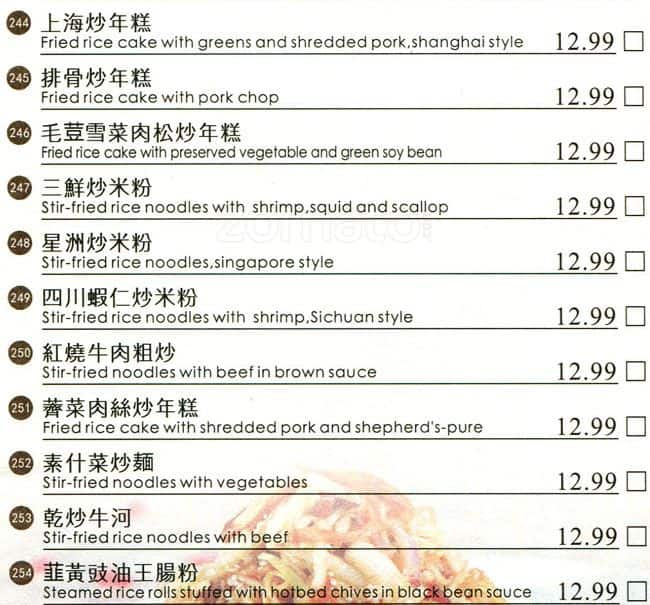 244 上海炒年糕
Fried rice cake with greens and shredded pork,shanghai style 12.99 ☐

245 排骨炒年糕
Fried rice cake with pork chop 12.99 ☐

246 毛荳雪菜肉松炒年糕
Fried rice cake with preserved vegetable and green soy bean 12.99 ☐

247 三鮮炒米粉
Stir-fried rice noodles with shrimp,squid and scallop 12.99 ☐

248 星洲炒米粉
Stir-fried rice noodles,singapore style 12.99 ☐

249 四川蝦仁炒米粉
Stir-fried rice noodles with shrimp,Sichuan style 12.99 ☐

250 紅燒牛肉粗炒
Stir-fried noodles with beef in brown sauce 12.99 ☐

251 薺菜肉絲炒年糕
Fried rice cake with shredded pork and shepherd's-pure 12.99 ☐

252 素什菜炒麵
Stir-fried noodles with vegetables 12.99 ☐

253 乾炒牛河
Stir-fried rice noodles with beef 12.99 ☐

254 韮黃豉油王腸粉
Steamed rice rolls stuffed with hotbed chives in black bean sauce 12.99 ☐

zomato